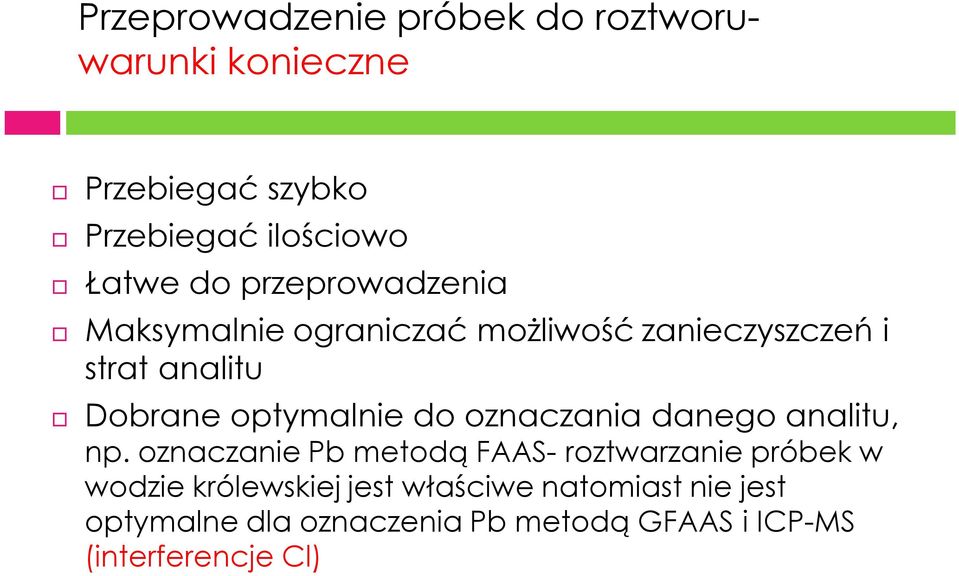 Przeprowadzenie próbek do roztworu-
warunki konieczne

Przebiegać szybko

Przebiegać ilościowo

Łatwe do przeprowadzenia

Maksymalnie ograniczać możliwość zanieczyszczeń i strat analitu

Dobrane optymalnie do oznaczania danego analitu, np. oznaczanie Pb metodą FAAS- roztwarzanie próbek w wodzie królewskiej jest właściwe natomiast nie jest optymalne dla oznaczenia Pb metodą GFAAS i ICP-MS (interferencje Cl)